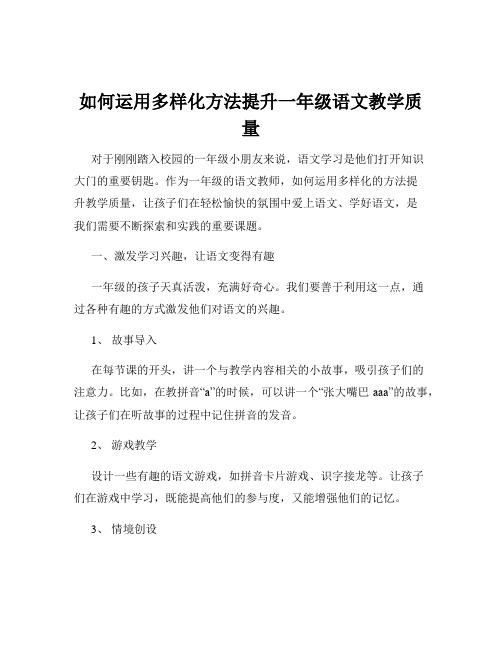 如何运用多样化方法提升一年级语文教学质量

对于刚刚踏入校园的一年级小朋友来说，语文学习是他们打开知识大门的重要钥匙。作为一年级的语文教师，如何运用多样化的方法提升教学质量，让孩子们在轻松愉快的氛围中爱上语文、学好语文，是我们需要不断探索和实践的重要课题。

一、激发学习兴趣，让语文变得有趣

一年级的孩子天真活泼，充满好奇心。我们要善于利用这一点，通过各种有趣的方式激发他们对语文的兴趣。

1、 故事导入

在每节课的开头，讲一个与教学内容相关的小故事，吸引孩子们的注意力。比如，在教拼音“a”的时候，可以讲一个“张大嘴巴 aaa”的故事，让孩子们在听故事的过程中记住拼音的发音。

2、 游戏教学

设计一些有趣的语文游戏，如拼音卡片游戏、识字接龙等。让孩子们在游戏中学习，既能提高他们的参与度，又能增强他们的记忆。

3、 情境创设